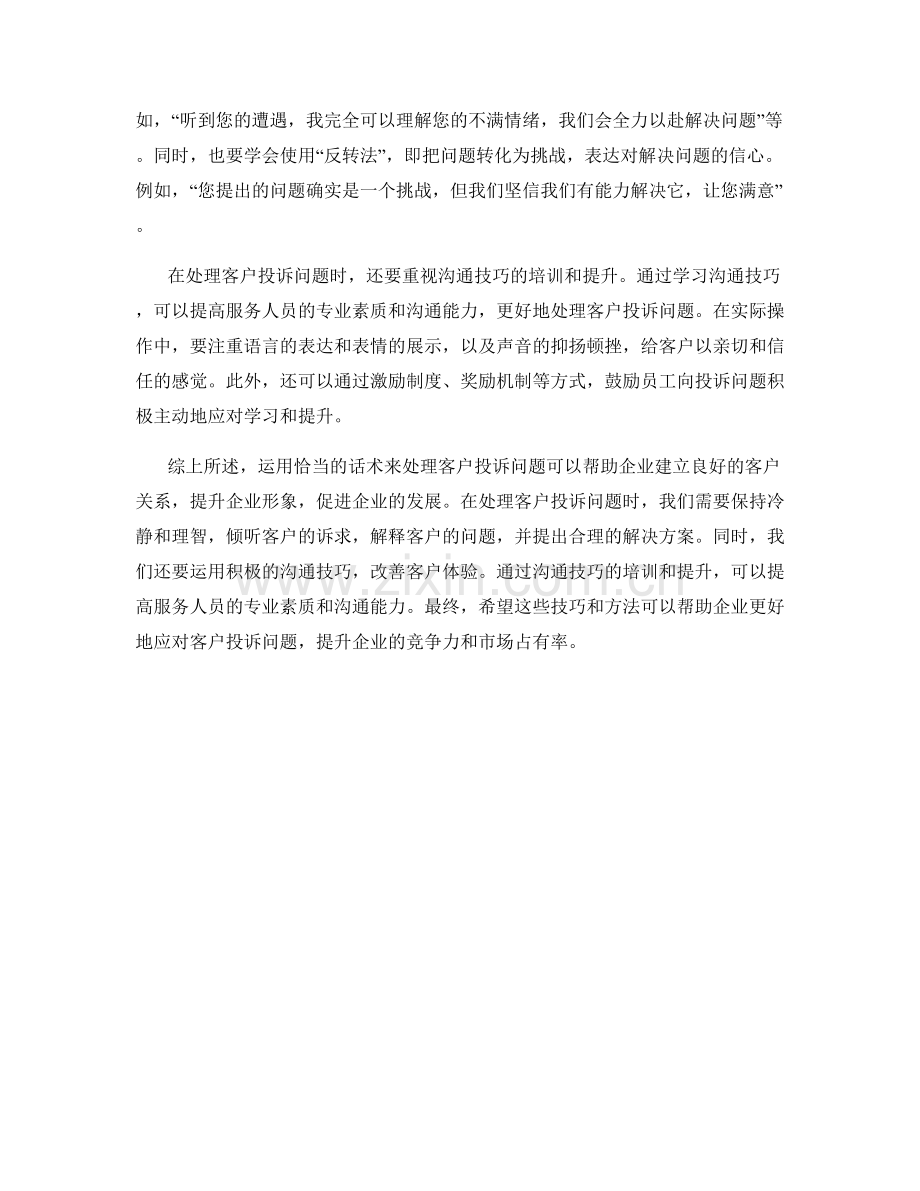 如，“听到您的遭遇，我完全可以理解您的不满情绪，我们会全力以赴解决问题”等。同时，也要学会使用“反转法”，即把问题转化为挑战，表达对解决问题的信心。例如，“您提出的问题确实是一个挑战，但我们坚信我们有能力解决它，让您满意”。

在处理客户投诉问题时，还要重视沟通技巧的培训和提升。通过学习沟通技巧，可以提高服务人员的专业素质和沟通能力，更好地处理客户投诉问题。在实际操作中，要注重语言的表达和表情的展示，以及声音的抑扬顿挫，给客户以亲切和信任的感觉。此外，还可以通过激励制度、奖励机制等方式，鼓励员工向投诉问题积极主动地应对学习和提升。

综上所述，运用恰当的话术来处理客户投诉问题可以帮助企业建立良好的客户关系，提升企业形象，促进企业的发展。在处理客户投诉问题时，我们需要保持冷静和理智，倾听客户的诉求，解释客户的问题，并提出合理的解决方案。同时，我们还要运用积极的沟通技巧，改善客户体验。通过沟通技巧的培训和提升，可以提高服务人员的专业素质和沟通能力。最终，希望这些技巧和方法可以帮助企业更好地应对客户投诉问题，提升企业的竞争力和市场占有率。

www.zixin.com.cn